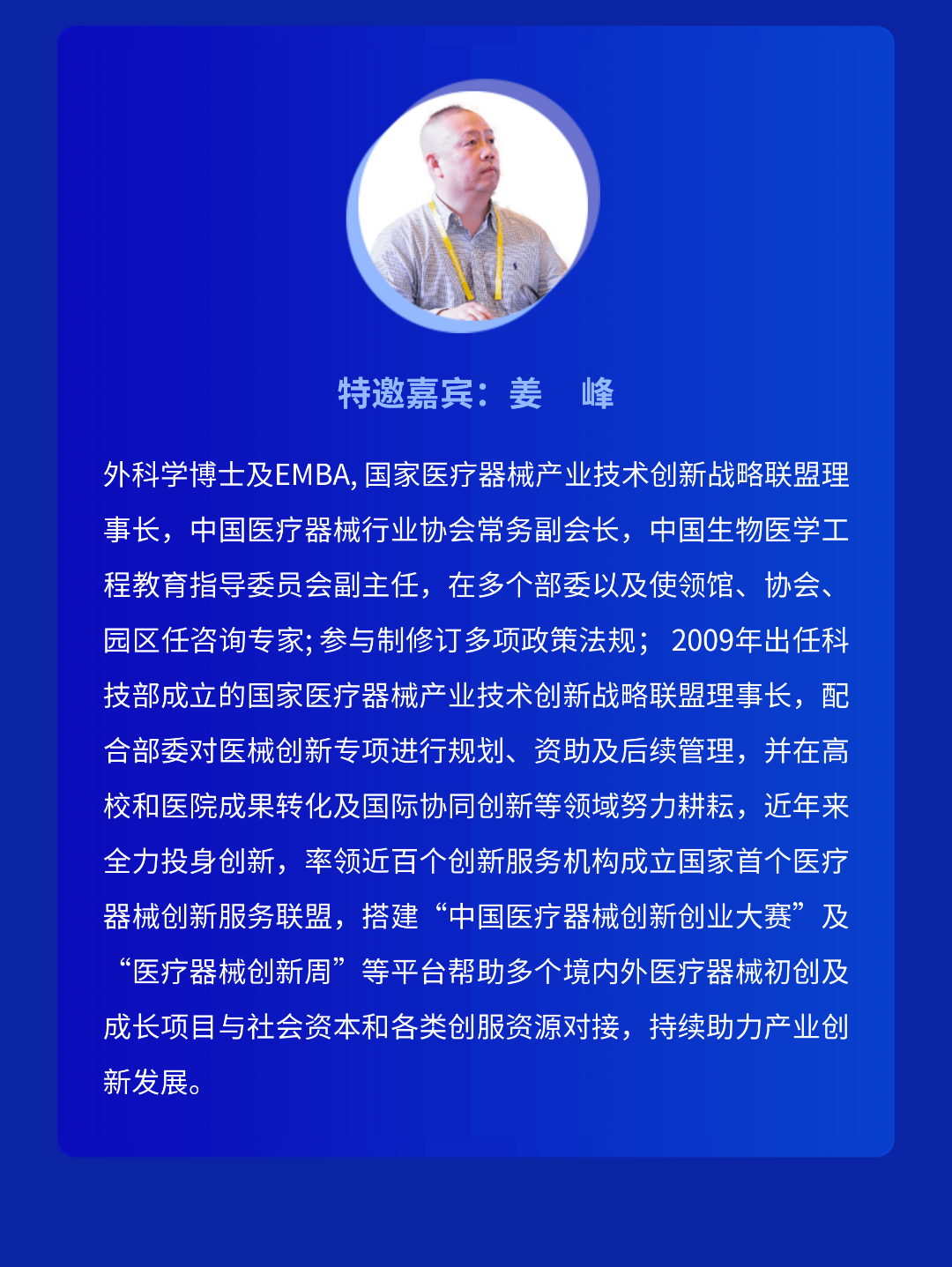 特邀嘉宾：姜　峰

外科学博士及EMBA, 国家医疗器械产业技术创新战略联盟理事长，中国医疗器械行业协会常务副会长，中国生物医学工程教育指导委员会副主任，在多个部委以及使领馆、协会、园区任咨询专家; 参与制修订多项政策法规； 2009年出任科技部成立的国家医疗器械产业技术创新战略联盟理事长，配合部委对医械创新专项进行规划、资助及后续管理，并在高校和医院成果转化及国际协同创新等领域努力耕耘，近年来全力投身创新，率领近百个创新服务机构成立国家首个医疗器械创新服务联盟，搭建“中国医疗器械创新创业大赛”及“医疗器械创新周”等平台帮助多个境内外医疗器械初创及成长项目与社会资本和各类创服资源对接，持续助力产业创新发展。